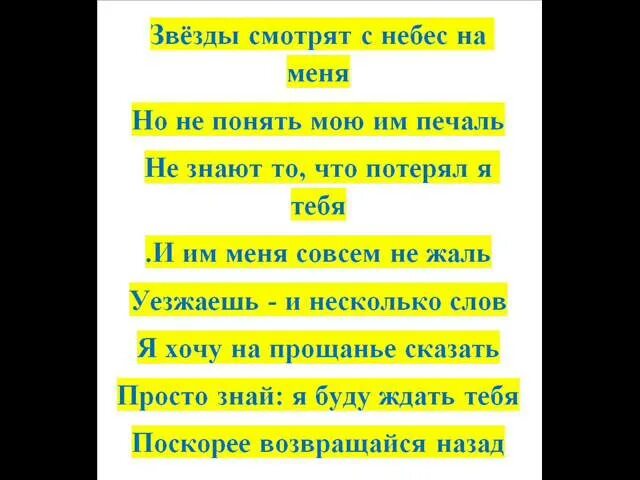 Звёзды смотрят с небес на меня

Но не понять мою им печаль

Не знают то, что потерял я тебя

.И им меня совсем не жаль

Уезжаешь - и несколько слов

Я хочу на прощанье сказать

Просто знай: я буду ждать тебя

Поскорее возвращайся назад